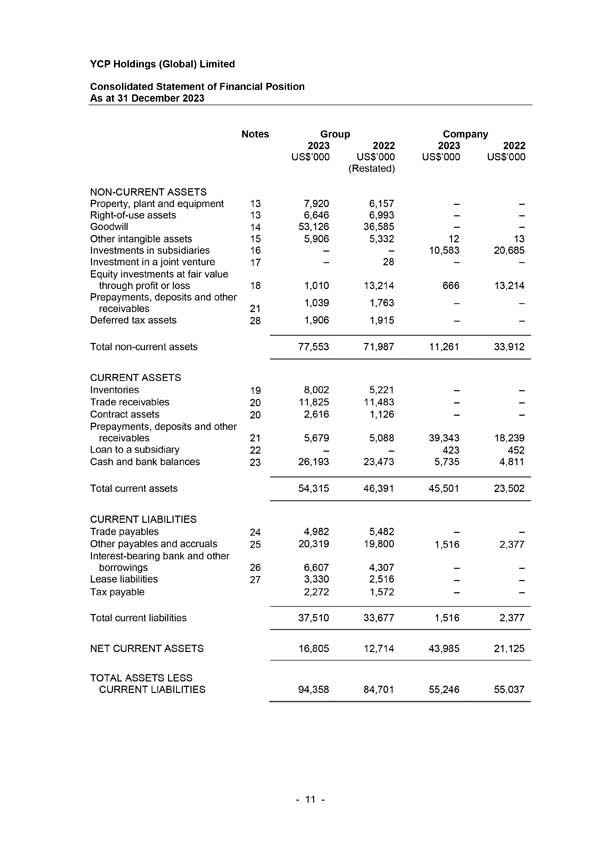 YCP Holdings (Global) Limited

Consolidated Statement of Financial Position
As at 31 December 2023

| | Notes | Group 2023 US$'000 | Group 2022 US$'000 (Restated) | Company 2023 US$'000 | Company 2022 US$'000 |
|---|---|---|---|---|---|
| NON-CURRENT ASSETS | | | | | |
| Property, plant and equipment | 13 | 7,920 | 6,157 | – | – |
| Right-of-use assets | 13 | 6,646 | 6,993 | – | – |
| Goodwill | 14 | 53,126 | 36,585 | – | – |
| Other intangible assets | 15 | 5,906 | 5,332 | 12 | 13 |
| Investments in subsidiaries | 16 | – | – | 10,583 | 20,685 |
| Investment in a joint venture | 17 | – | 28 | – | – |
| Equity investments at fair value through profit or loss | 18 | 1,010 | 13,214 | 666 | 13,214 |
| Prepayments, deposits and other receivables | 21 | 1,039 | 1,763 | – | – |
| Deferred tax assets | 28 | 1,906 | 1,915 | – | – |
| Total non-current assets | | 77,553 | 71,987 | 11,261 | 33,912 |
| CURRENT ASSETS | | | | | |
| Inventories | 19 | 8,002 | 5,221 | – | – |
| Trade receivables | 20 | 11,825 | 11,483 | – | – |
| Contract assets | 20 | 2,616 | 1,126 | – | – |
| Prepayments, deposits and other receivables | 21 | 5,679 | 5,088 | 39,343 | 18,239 |
| Loan to a subsidiary | 22 | – | – | 423 | 452 |
| Cash and bank balances | 23 | 26,193 | 23,473 | 5,735 | 4,811 |
| Total current assets | | 54,315 | 46,391 | 45,501 | 23,502 |
| CURRENT LIABILITIES | | | | | |
| Trade payables | 24 | 4,982 | 5,482 | – | – |
| Other payables and accruals | 25 | 20,319 | 19,800 | 1,516 | 2,377 |
| Interest-bearing bank and other borrowings | 26 | 6,607 | 4,307 | – | – |
| Lease liabilities | 27 | 3,330 | 2,516 | – | – |
| Tax payable | | 2,272 | 1,572 | – | – |
| Total current liabilities | | 37,510 | 33,677 | 1,516 | 2,377 |
| NET CURRENT ASSETS | | 16,805 | 12,714 | 43,985 | 21,125 |
| TOTAL ASSETS LESS CURRENT LIABILITIES | | 94,358 | 84,701 | 55,246 | 55,037 |

- 11 -